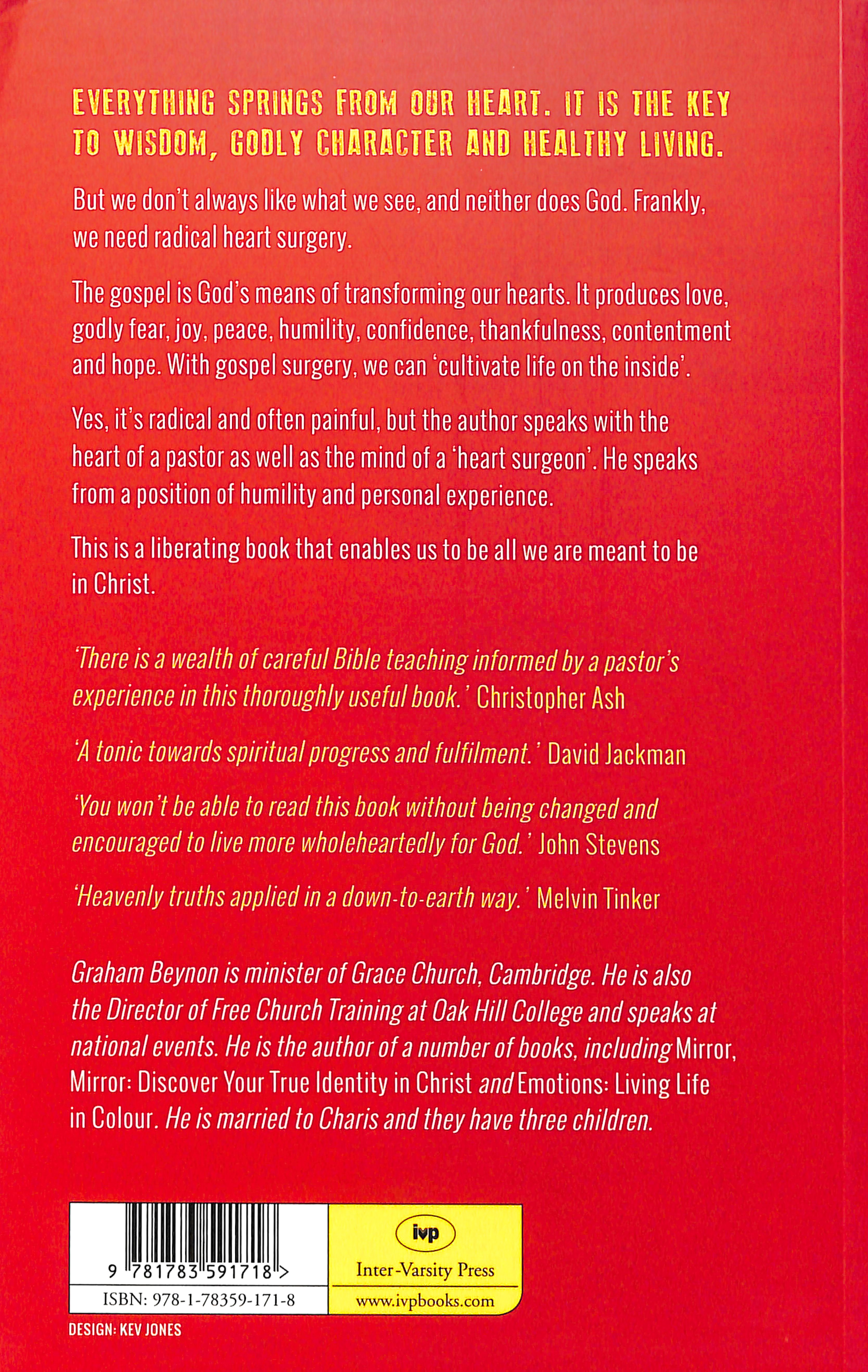 EVERYTHING SPRINGS FROM OUR HEART. IT IS THE KEY TO WISDOM, GODLY CHARACTER AND HEALTHY LIVING.

But we don't always like what we see, and neither does God. Frankly, we need radical heart surgery.

The gospel is God's means of transforming our hearts. It produces love, godly fear, joy, peace, humility, confidence, thankfulness, contentment and hope. With gospel surgery, we can 'cultivate life on the inside'.

Yes, it's radical and often painful, but the author speaks with the heart of a pastor as well as the mind of a 'heart surgeon'. He speaks from a position of humility and personal experience.

This is a liberating book that enables us to be all we are meant to be in Christ.

'There is a wealth of careful Bible teaching informed by a pastor's experience in this thoroughly useful book.' Christopher Ash

'A tonic towards spiritual progress and fulfilment.' David Jackman

'You won't be able to read this book without being changed and encouraged to live more wholeheartedly for God.' John Stevens

'Heavenly truths applied in a down-to-earth way.' Melvin Tinker

Graham Beynon is minister of Grace Church, Cambridge. He is also the Director of Free Church Training at Oak Hill College and speaks at national events. He is the author of a number of books, including Mirror, Mirror: Discover Your True Identity in Christ and Emotions: Living Life in Colour. He is married to Charis and they have three children.

9 781783 591718 >

ISBN: 978-1-78359-171-8

ivp

Inter-Varsity Press

www.ivpbooks.com

DESIGN: KEV JONES